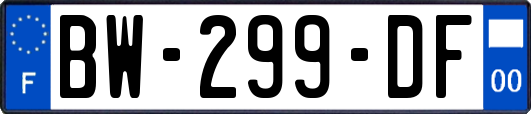 F
BW-299-DF
00